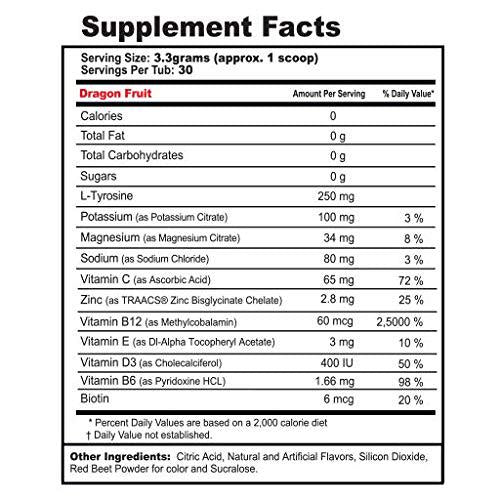 Supplement Facts

Serving Size: 3.3grams (approx. 1 scoop)
Servings Per Tub: 30

| Dragon Fruit | Amount Per Serving | % Daily Value* |
|---|---|---|
| Calories | 0 | |
| Total Fat | 0 g | |
| Total Carbohydrates | 0 g | |
| Sugars | 0 g | |
| L-Tyrosine | 250 mg | |
| Potassium (as Potassium Citrate) | 100 mg | 3 % |
| Magnesium (as Magnesium Citrate) | 34 mg | 8 % |
| Sodium (as Sodium Chloride) | 80 mg | 3 % |
| Vitamin C (as Ascorbic Acid) | 65 mg | 72 % |
| Zinc (as TRAACS® Zinc Bisglycinate Chelate) | 2.8 mg | 25 % |
| Vitamin B12 (as Methylcobalamin) | 60 mcg | 2,5000 % |
| Vitamin E (as Dl-Alpha Tocopheryl Acetate) | 3 mg | 10 % |
| Vitamin D3 (as Cholecalciferol) | 400 IU | 50 % |
| Vitamin B6 (as Pyridoxine HCL) | 1.66 mg | 98 % |
| Biotin | 6 mcg | 20 % |

* Percent Daily Values are based on a 2,000 calorie diet
† Daily Value not established.

Other Ingredients: Citric Acid, Natural and Artificial Flavors, Silicon Dioxide, Red Beet Powder for color and Sucralose.